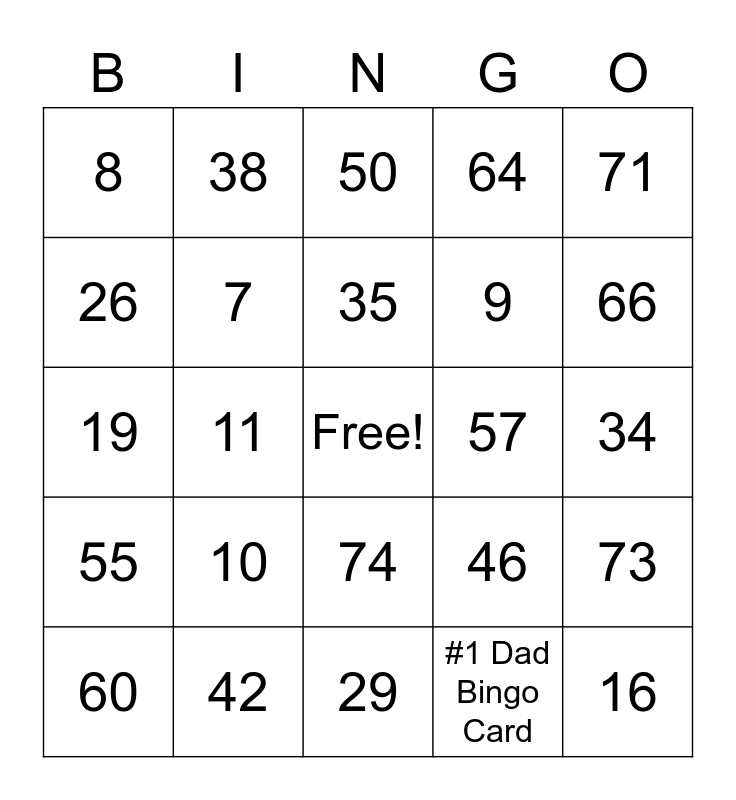 | B | I | N | G | O |
|---|---|---|---|---|
| 8 | 38 | 50 | 64 | 71 |
| 26 | 7 | 35 | 9 | 66 |
| 19 | 11 | Free! | 57 | 34 |
| 55 | 10 | 74 | 46 | 73 |
| 60 | 42 | 29 | #1 Dad Bingo Card | 16 |